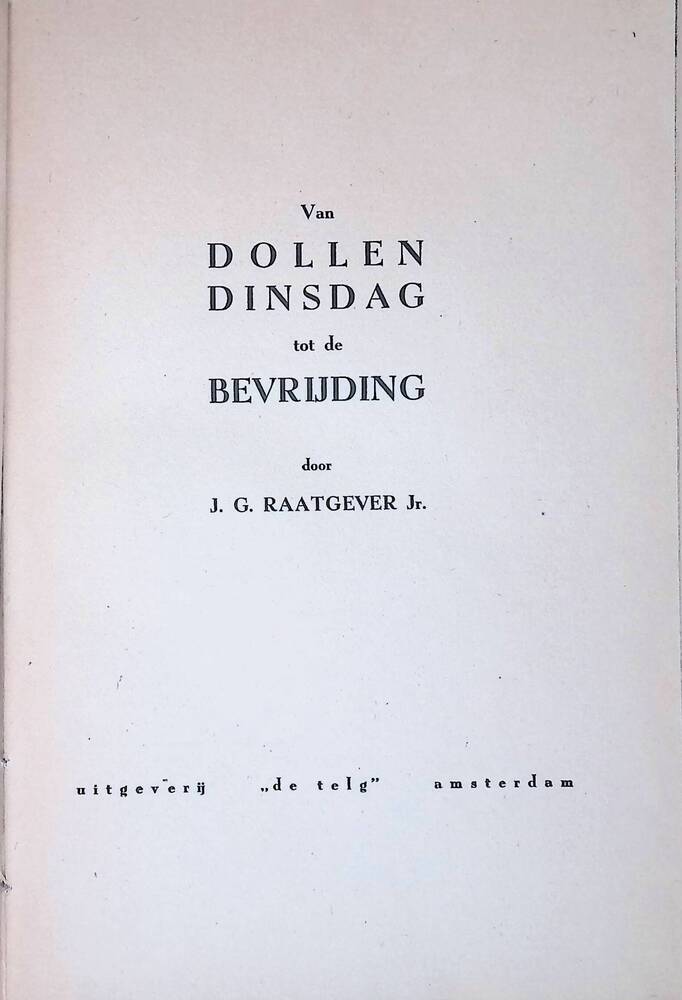 Van
DOLLEN
DINSDAG
tot de
BEVRIJDING

door
J. G. RAATGEVER Jr.

uitgeverij „de telg" amsterdam